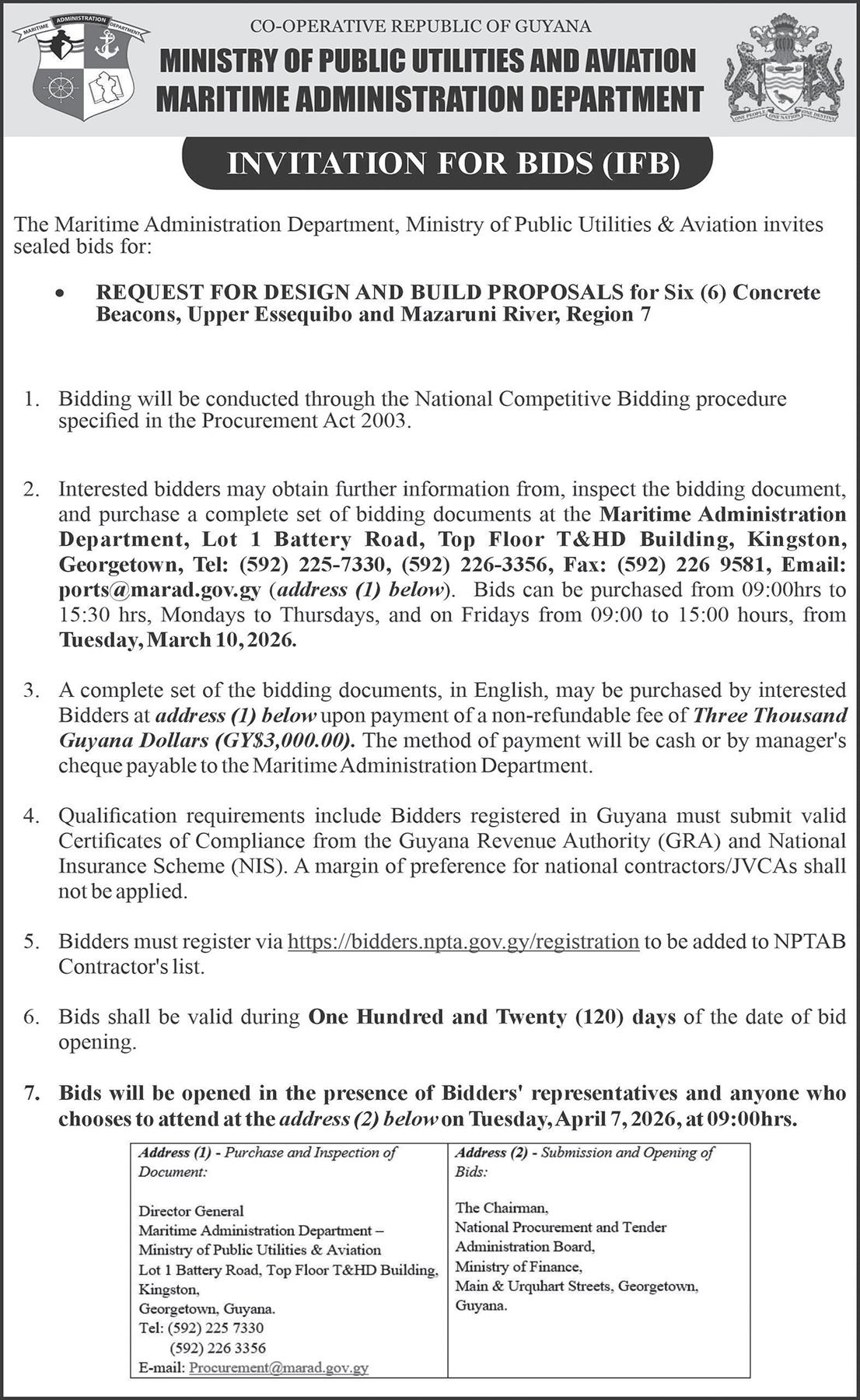 MARITIME ADMINISTRATION DEPARTMENT

CO-OPERATIVE REPUBLIC OF GUYANA
MINISTRY OF PUBLIC UTILITIES AND AVIATION
MARITIME ADMINISTRATION DEPARTMENT

ONE PEOPLE ONE NATION ONE DESTINY

INVITATION FOR BIDS (IFB)

The Maritime Administration Department, Ministry of Public Utilities & Aviation invites sealed bids for:

• REQUEST FOR DESIGN AND BUILD PROPOSALS for Six (6) Concrete Beacons, Upper Essequibo and Mazaruni River, Region 7

1. Bidding will be conducted through the National Competitive Bidding procedure specified in the Procurement Act 2003.

2. Interested bidders may obtain further information from, inspect the bidding document, and purchase a complete set of bidding documents at the Maritime Administration Department, Lot 1 Battery Road, Top Floor T&HD Building, Kingston, Georgetown, Tel: (592) 225-7330, (592) 226-3356, Fax: (592) 226 9581, Email: ports@marad.gov.gy (address (1) below). Bids can be purchased from 09:00hrs to 15:30 hrs, Mondays to Thursdays, and on Fridays from 09:00 to 15:00 hours, from Tuesday, March 10, 2026.

3. A complete set of the bidding documents, in English, may be purchased by interested Bidders at address (1) below upon payment of a non-refundable fee of Three Thousand Guyana Dollars (GY$3,000.00). The method of payment will be cash or by manager's cheque payable to the Maritime Administration Department.

4. Qualification requirements include Bidders registered in Guyana must submit valid Certificates of Compliance from the Guyana Revenue Authority (GRA) and National Insurance Scheme (NIS). A margin of preference for national contractors/JVCAs shall not be applied.

5. Bidders must register via https://bidders.npta.gov.gy/registration to be added to NPTAB Contractor's list.

6. Bids shall be valid during One Hundred and Twenty (120) days of the date of bid opening.

7. Bids will be opened in the presence of Bidders' representatives and anyone who chooses to attend at the address (2) below on Tuesday, April 7, 2026, at 09:00hrs.

| Address (1) - Purchase and Inspection of Document: Director General Maritime Administration Department – Ministry of Public Utilities & Aviation Lot 1 Battery Road, Top Floor T&HD Building, Kingston, Georgetown, Guyana. Tel: (592) 225 7330 (592) 226 3356 E-mail: Procurement@marad.gov.gy | Address (2) - Submission and Opening of Bids: The Chairman, National Procurement and Tender Administration Board, Ministry of Finance, Main & Urquhart Streets, Georgetown, Guyana. |
|---|---|